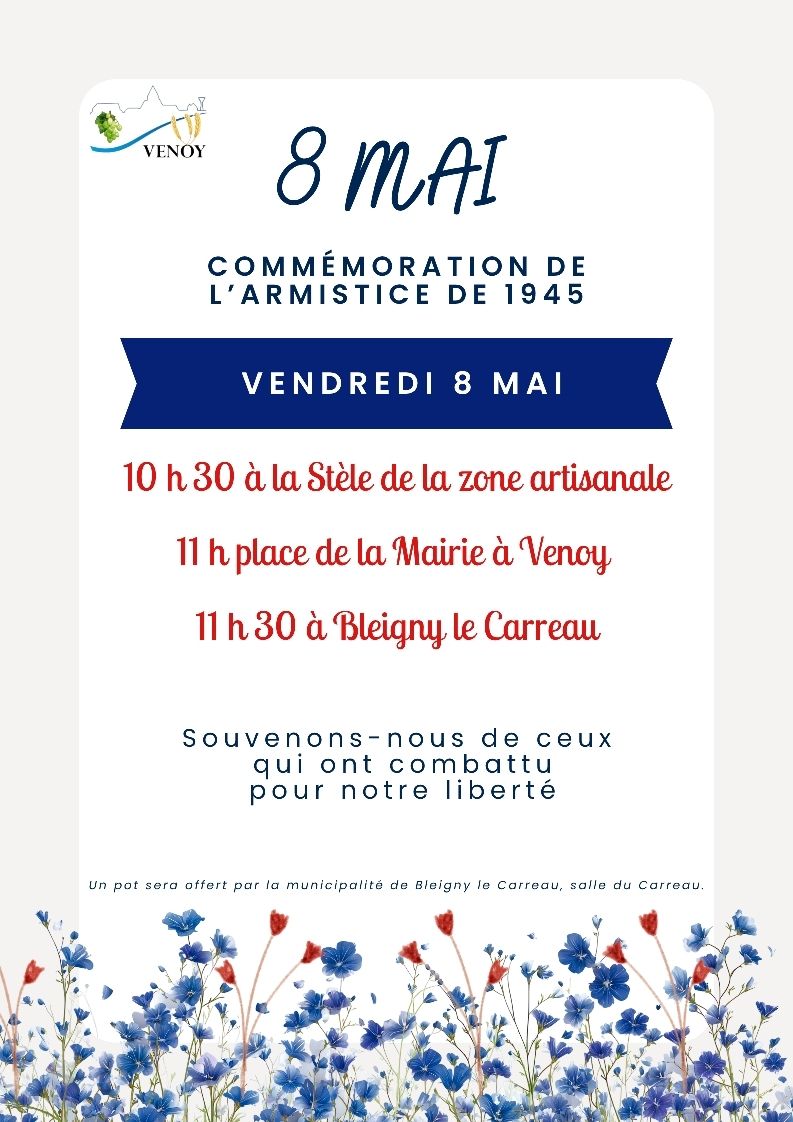 VENOY

8 MAI

COMMÉMORATION DE L'ARMISTICE DE 1945

VENDREDI 8 MAI

10 h 30 à la Stèle de la zone artisanale

11 h place de la Mairie à Venoy

11 h 30 à Bleigny le Carreau

Souvenons-nous de ceux qui ont combattu pour notre liberté

Un pot sera offert par la municipalité de Bleigny le Carreau, salle du Carreau.